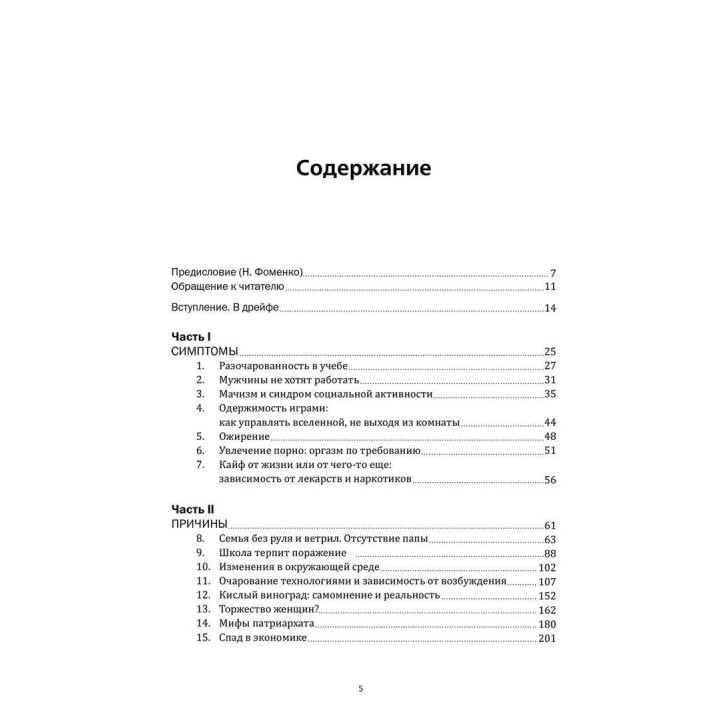 Содержание

Предисловие (Н. Фоменко) 7
Обращение к читателю 11

Вступление. В дрейфе 14

Часть I
СИМПТОМЫ 25
1. Разочарованность в учебе 27
2. Мужчины не хотят работать 31
3. Мачизм и синдром социальной активности 35
4. Одержимость играми: как управлять вселенной, не выходя из комнаты 44
5. Ожирение 48
6. Увлечение порно: оргазм по требованию 51
7. Кайф от жизни или от чего-то еще: зависимость от лекарств и наркотиков 56

Часть II
ПРИЧИНЫ 61
8. Семья без руля и ветрил. Отсутствие папы 63
9. Школа терпит поражение 88
10. Изменения в окружающей среде 102
11. Очарование технологиями и зависимость от возбуждения 107
12. Кислый виноград: самомнение и реальность 152
13. Торжество женщин? 162
14. Мифы патриархата 180
15. Спад в экономике 201

5